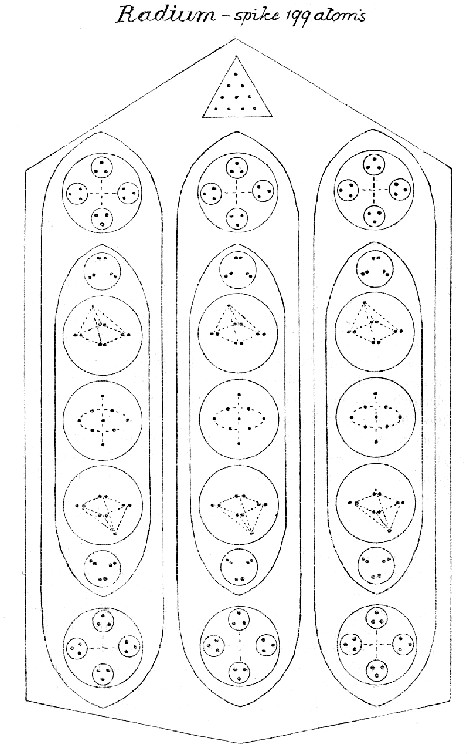 Radium - spike 199 atoms